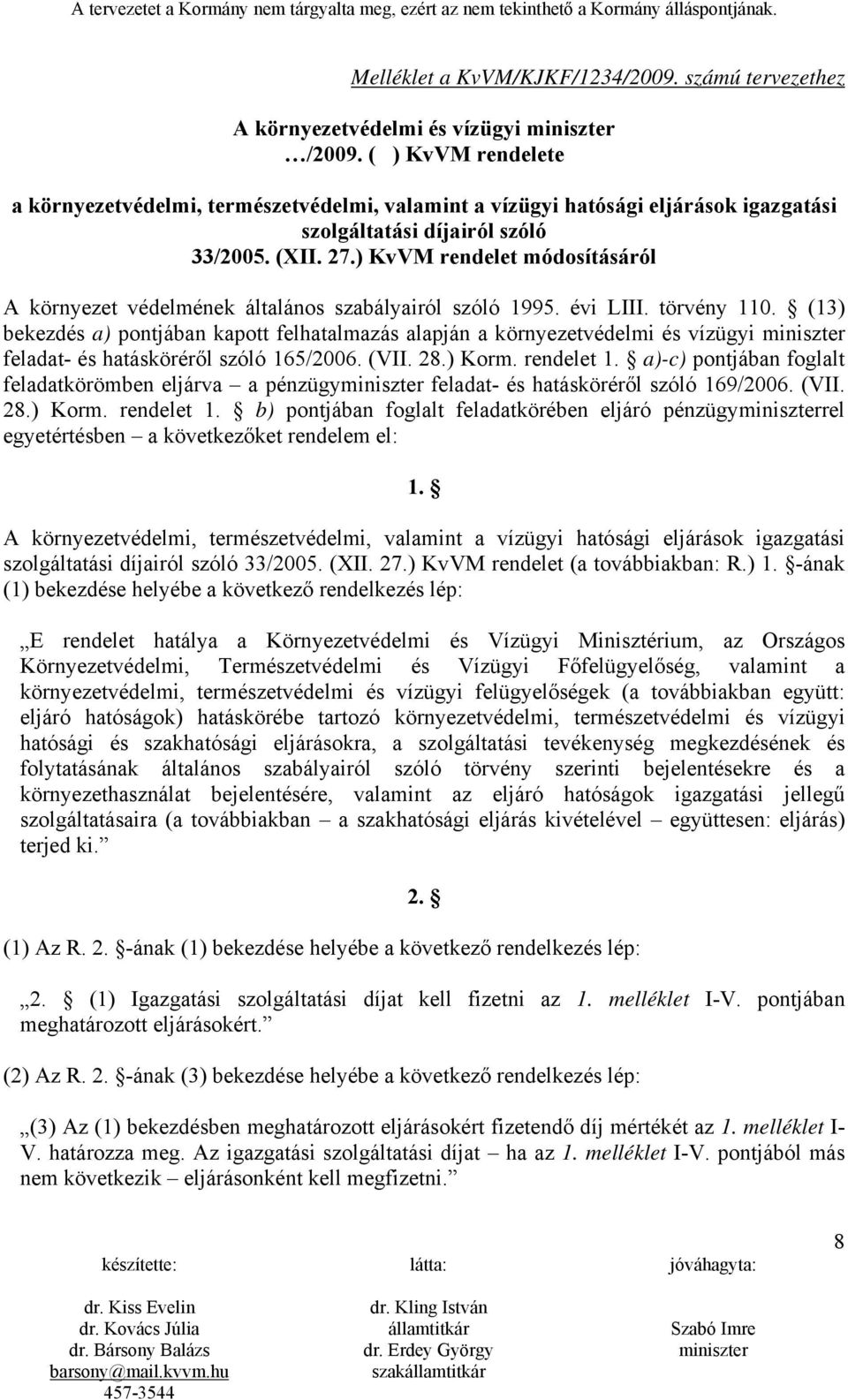 A tervezetet a Kormány nem tárgyalta meg, ezért az nem tekinthető a Kormány álláspontjának.

Melléklet a KvVM/KJKF/1234/2009. számú tervezethez

A környezetvédelmi és vízügyi miniszter
…/2009. ( ) KvVM rendelete

a környezetvédelmi, természetvédelmi, valamint a vízügyi hatósági eljárások igazgatási szolgáltatási díjairól szóló
33/2005. (XII. 27.) KvVM rendelet módosításáról

A környezet védelmének általános szabályairól szóló 1995. évi LIII. törvény 110. § (13) bekezdés a) pontjában kapott felhatalmazás alapján a környezetvédelmi és vízügyi miniszter feladat- és hatásköréről szóló 165/2006. (VII. 28.) Korm. rendelet 1. § a)-c) pontjában foglalt feladatkörömben eljárva – a pénzügyminiszter feladat- és hatásköréről szóló 169/2006. (VII. 28.) Korm. rendelet 1. § b) pontjában foglalt feladatkörében eljáró pénzügyminiszterrel egyetértésben – a következőket rendelem el:

1. §

A környezetvédelmi, természetvédelmi, valamint a vízügyi hatósági eljárások igazgatási szolgáltatási díjairól szóló 33/2005. (XII. 27.) KvVM rendelet (a továbbiakban: R.) 1. §-ának (1) bekezdése helyébe a következő rendelkezés lép:

„E rendelet hatálya a Környezetvédelmi és Vízügyi Minisztérium, az Országos Környezetvédelmi, Természetvédelmi és Vízügyi Főfelügyelőség, valamint a környezetvédelmi, természetvédelmi és vízügyi felügyelőségek (a továbbiakban együtt: eljáró hatóságok) hatáskörébe tartozó környezetvédelmi, természetvédelmi és vízügyi hatósági és szakhatósági eljárásokra, a szolgáltatási tevékenység megkezdésének és folytatásának általános szabályairól szóló törvény szerinti bejelentésekre és a környezethasználat bejelentésére, valamint az eljáró hatóságok igazgatási jellegű szolgáltatásaira (a továbbiakban – a szakhatósági eljárás kivételével – együttesen: eljárás) terjed ki.”

2. §

(1) Az R. 2. §-ának (1) bekezdése helyébe a következő rendelkezés lép:

„2. § (1) Igazgatási szolgáltatási díjat kell fizetni az 1. melléklet I-V. pontjában meghatározott eljárásokért.”

(2) Az R. 2. §-ának (3) bekezdése helyébe a következő rendelkezés lép:

„(3) Az (1) bekezdésben meghatározott eljárásokért fizetendő díj mértékét az 1. melléklet I-V. határozza meg. Az igazgatási szolgáltatási díjat – ha az 1. melléklet I-V. pontjából más nem következik – eljárásonként kell megfizetni.”

8

készítette:
dr. Kiss Evelin
dr. Kovács Júlia
dr. Bársony Balázs
barsony@mail.kvvm.hu
457-3544

látta:
dr. Kling István
államtitkár
dr. Erdey György
szakállamtitkár

jóváhagyta:
Szabó Imre
miniszter